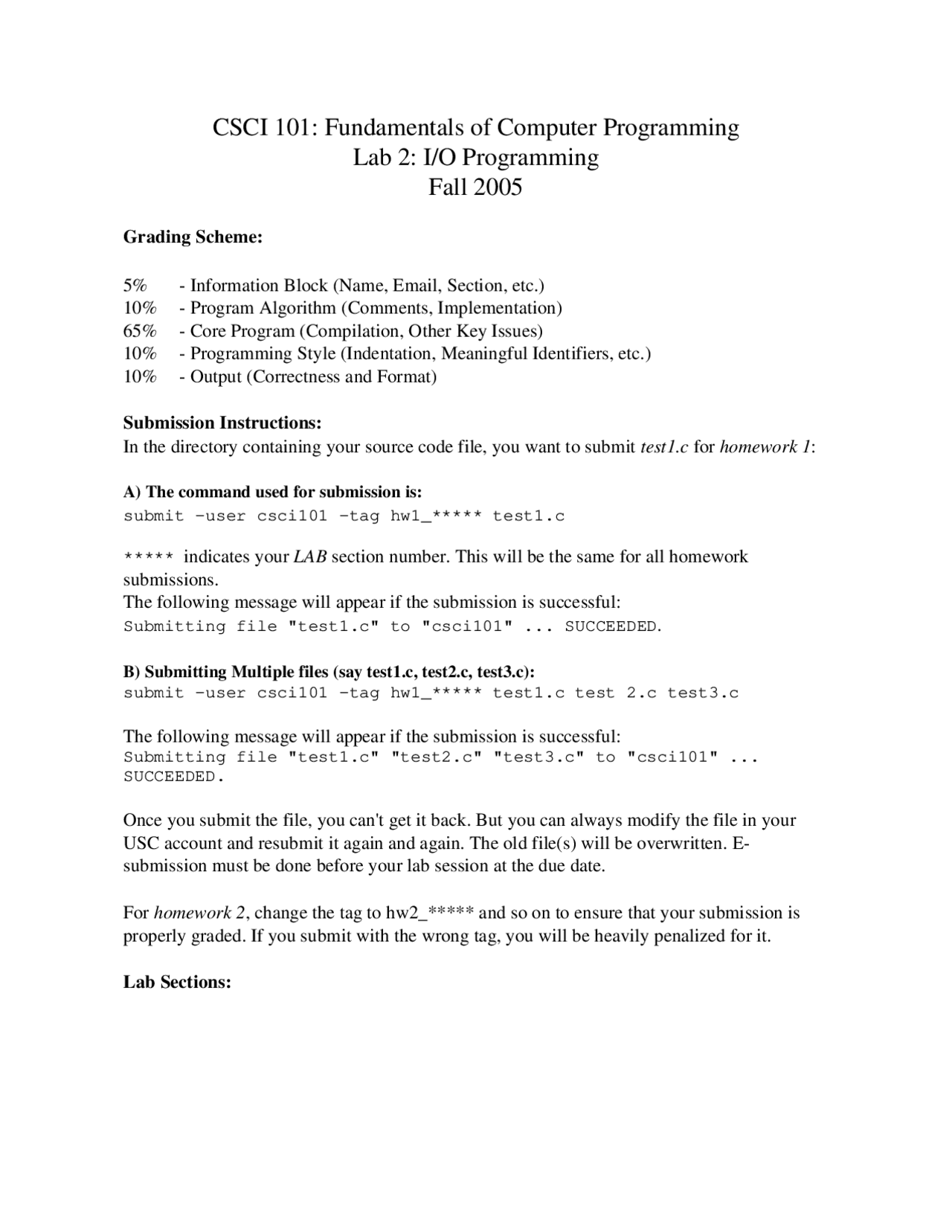 CSCI 101: Fundamentals of Computer Programming
Lab 2: I/O Programming
Fall 2005

**Grading Scheme:**

5% - Information Block (Name, Email, Section, etc.)
10% - Program Algorithm (Comments, Implementation)
65% - Core Program (Compilation, Other Key Issues)
10% - Programming Style (Indentation, Meaningful Identifiers, etc.)
10% - Output (Correctness and Format)

**Submission Instructions:**
In the directory containing your source code file, you want to submit *test1.c* for *homework 1*:

**A) The command used for submission is:**
submit –user csci101 –tag hw1_***** test1.c

***** indicates your *LAB* section number. This will be the same for all homework submissions.
The following message will appear if the submission is successful:
Submitting file "test1.c" to "csci101" ... SUCCEEDED.

**B) Submitting Multiple files (say test1.c, test2.c, test3.c):**
submit –user csci101 –tag hw1_***** test1.c test 2.c test3.c

The following message will appear if the submission is successful:
Submitting file "test1.c" "test2.c" "test3.c" to "csci101" ... SUCCEEDED.

Once you submit the file, you can't get it back. But you can always modify the file in your USC account and resubmit it again and again. The old file(s) will be overwritten. E-submission must be done before your lab session at the due date.

For *homework 2*, change the tag to hw2_***** and so on to ensure that your submission is properly graded. If you submit with the wrong tag, you will be heavily penalized for it.

**Lab Sections:**